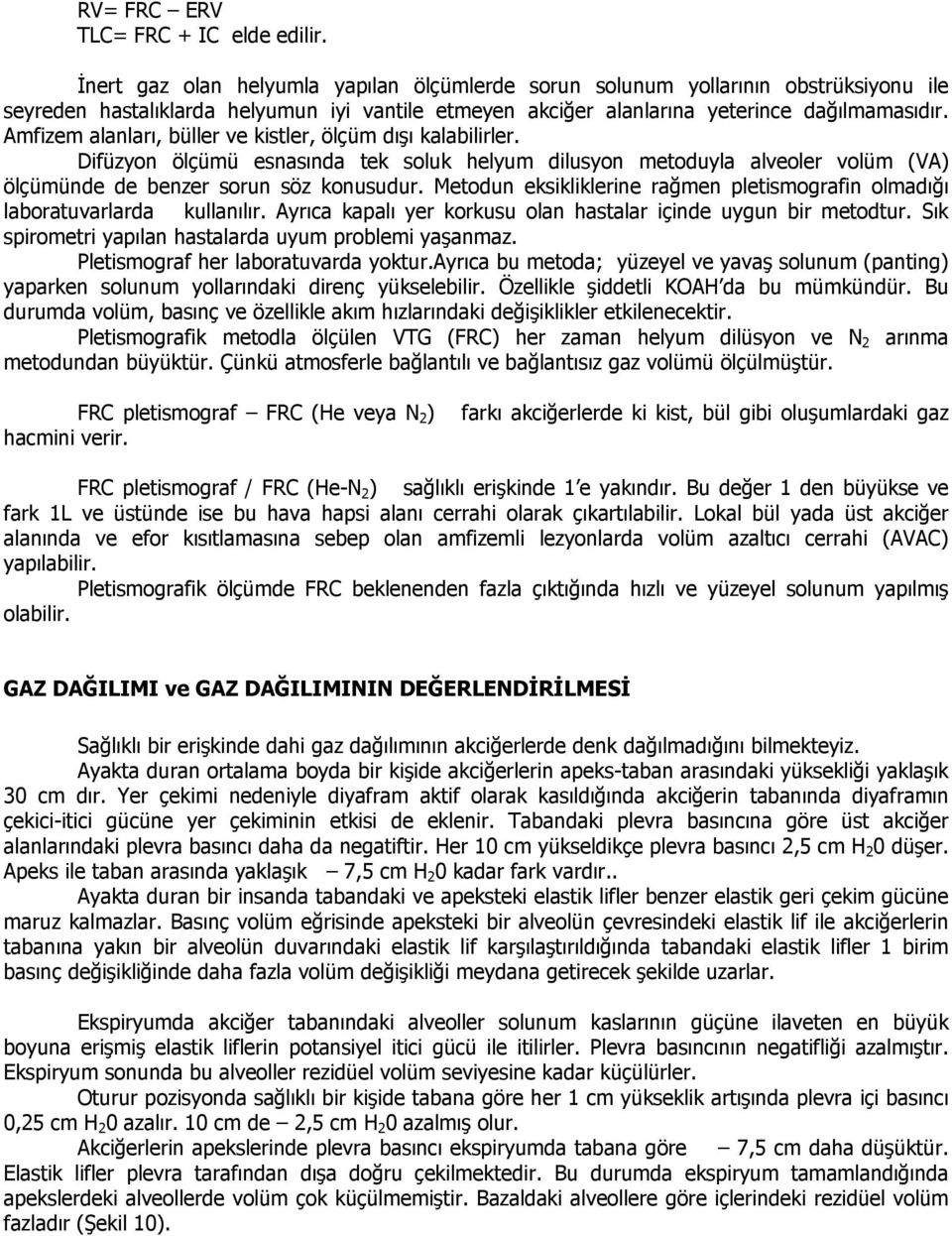 RV= FRC – ERV
TLC= FRC + IC elde edilir.

İnert gaz olan helyumla yapılan ölçümlerde sorun solunum yollarının obstrüksiyonu ile seyreden hastalıklarda helyumun iyi vantile etmeyen akciğer alanlarına yeterince dağılmamasıdır. Amfizem alanları, büller ve kistler, ölçüm dışı kalabilirler.

Difüzyon ölçümü esnasında tek soluk helyum dilusyon metoduyla alveoler volüm (VA) ölçümünde de benzer sorun söz konusudur. Metodun eksikliklerine rağmen pletismografin olmadığı laboratuvarlarda kullanılır. Ayrıca kapalı yer korkusu olan hastalar içinde uygun bir metodtur. Sık spirometri yapılan hastalarda uyum problemi yaşanmaz.

Pletismograf her laboratuvarda yoktur.Ayrıca bu metoda; yüzeyel ve yavaş solunum (panting) yaparken solunum yollarındaki direnç yükselebilir. Özellikle şiddetli KOAH'da bu mümkündür. Bu durumda volüm, basınç ve özellikle akım hızlarındaki değişiklikler etkilenecektir.

Pletismografik metodla ölçülen VTG (FRC) her zaman helyum dilüsyon ve $N_2$ arınma metodundan büyüktür. Çünkü atmosferle bağlantılı ve bağlantısız gaz volümü ölçülmüştür.

FRC pletismograf – FRC (He veya $N_2$) farkı akciğerlerde ki kist, bül gibi oluşumlardaki gaz hacmini verir.

FRC pletismograf / FRC (He-$N_2$) sağlıklı erişkinde 1'e yakındır. Bu değer 1 den büyükse ve fark 1L ve üstünde ise bu hava hapsi alanı cerrahi olarak çıkartılabilir. Lokal bül yada üst akciğer alanında ve efor kısıtlamasına sebep olan amfizemli lezyonlarda volüm azaltıcı cerrahi (AVAC) yapılabilir.

Pletismografik ölçümde FRC beklenenden fazla çıktığında hızlı ve yüzeyel solunum yapılmış olabilir.

GAZ DAĞILIMI ve GAZ DAĞILIMININ DEĞERLENDİRİLMESİ

Sağlıklı bir erişkinde dahi gaz dağılımının akciğerlerde denk dağılmadığını bilmekteyiz.

Ayakta duran ortalama boyda bir kişide akciğerlerin apeks-taban arasındaki yüksekliği yaklaşık 30 cm dır. Yer çekimi nedeniyle diyafram aktif olarak kasıldığında akciğerin tabanında diyaframın çekici-itici gücüne yer çekiminin etkisi de eklenir. Tabandaki plevra basıncına göre üst akciğer alanlarındaki plevra basıncı daha da negatiftir. Her 10 cm yükseldikçe plevra basıncı 2,5 cm $H_20$ düşer. Apeks ile taban arasında yaklaşık – 7,5 cm $H_20$ kadar fark vardır..

Ayakta duran bir insanda tabandaki ve apeksteki elastik lifler benzer elastik geri çekim gücüne maruz kalmazlar. Basınç volüm eğrisinde apeksteki bir alveolün çevresindeki elastik lif ile akciğerlerin tabanına yakın bir alveolün duvarındaki elastik lif karşılaştırıldığında tabandaki elastik lifler 1 birim basınç değişikliğinde daha fazla volüm değişikliği meydana getirecek şekilde uzarlar.

Ekspiryumda akciğer tabanındaki alveoller solunum kaslarının gücüne ilaveten en büyük boyuna erişmiş elastik liflerin potansiyel itici gücü ile itilirler. Plevra basıncının negatifliği azalmıştır. Ekspiryum sonunda bu alveoller rezidüel volüm seviyesine kadar küçülürler.

Oturur pozisyonda sağlıklı bir kişide tabana göre her 1 cm yükseklik artışında plevra içi basıncı 0,25 cm $H_20$ azalır. 10 cm de – 2,5 cm $H_20$ azalmış olur.

Akciğerlerin apekslerinde plevra basıncı ekspiryumda tabana göre – 7,5 cm daha düşüktür. Elastik lifler plevra tarafından dışa doğru çekilmektedir. Bu durumda ekspiryum tamamlandığında apekslerdeki alveollerde volüm çok küçülmemiştir. Bazaldaki alveollere göre içlerindeki rezidüel volüm fazladır (Şekil 10).